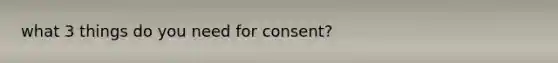 what 3 things do you need for consent?